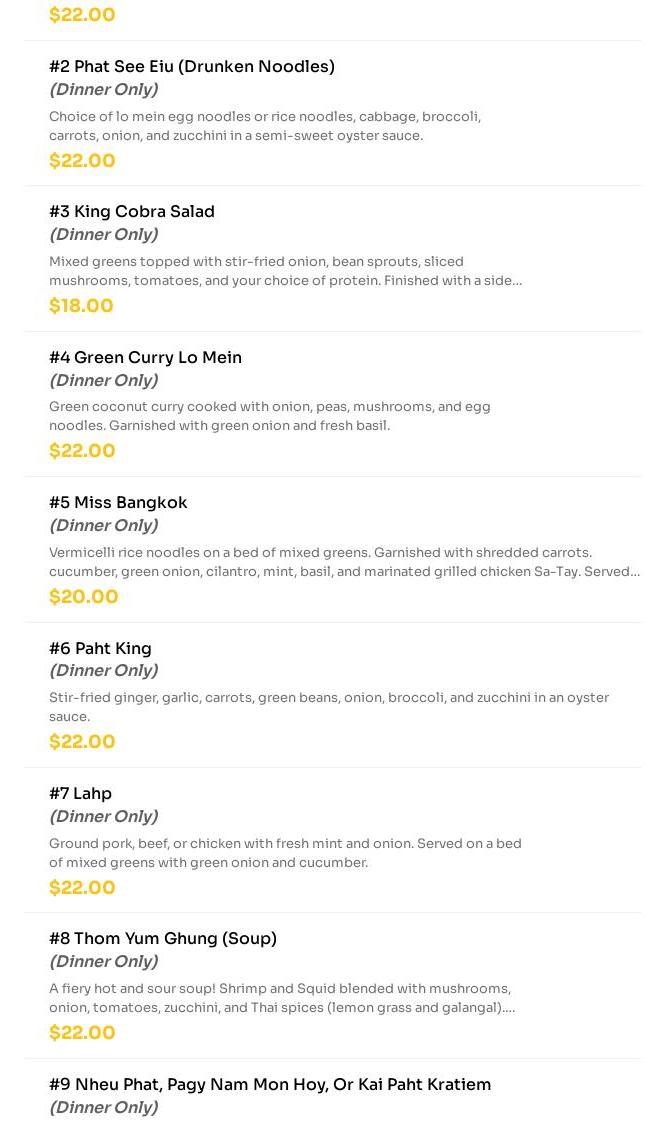 $22.00

#2 Phat See Eiu (Drunken Noodles)
(Dinner Only)
Choice of lo mein egg noodles or rice noodles, cabbage, broccoli, carrots, onion, and zucchini in a semi-sweet oyster sauce.
$22.00

#3 King Cobra Salad
(Dinner Only)
Mixed greens topped with stir-fried onion, bean sprouts, sliced mushrooms, tomatoes, and your choice of protein. Finished with a side...
$18.00

#4 Green Curry Lo Mein
(Dinner Only)
Green coconut curry cooked with onion, peas, mushrooms, and egg noodles. Garnished with green onion and fresh basil.
$22.00

#5 Miss Bangkok
(Dinner Only)
Vermicelli rice noodles on a bed of mixed greens. Garnished with shredded carrots. cucumber, green onion, cilantro, mint, basil, and marinated grilled chicken Sa-Tay. Served...
$20.00

#6 Paht King
(Dinner Only)
Stir-fried ginger, garlic, carrots, green beans, onion, broccoli, and zucchini in an oyster sauce.
$22.00

#7 Lahp
(Dinner Only)
Ground pork, beef, or chicken with fresh mint and onion. Served on a bed of mixed greens with green onion and cucumber.
$22.00

#8 Thom Yum Ghung (Soup)
(Dinner Only)
A fiery hot and sour soup! Shrimp and Squid blended with mushrooms, onion, tomatoes, zucchini, and Thai spices (lemon grass and galangal)....
$22.00

#9 Nheu Phat, Pagy Nam Mon Hoy, Or Kai Paht Kratiem
(Dinner Only)